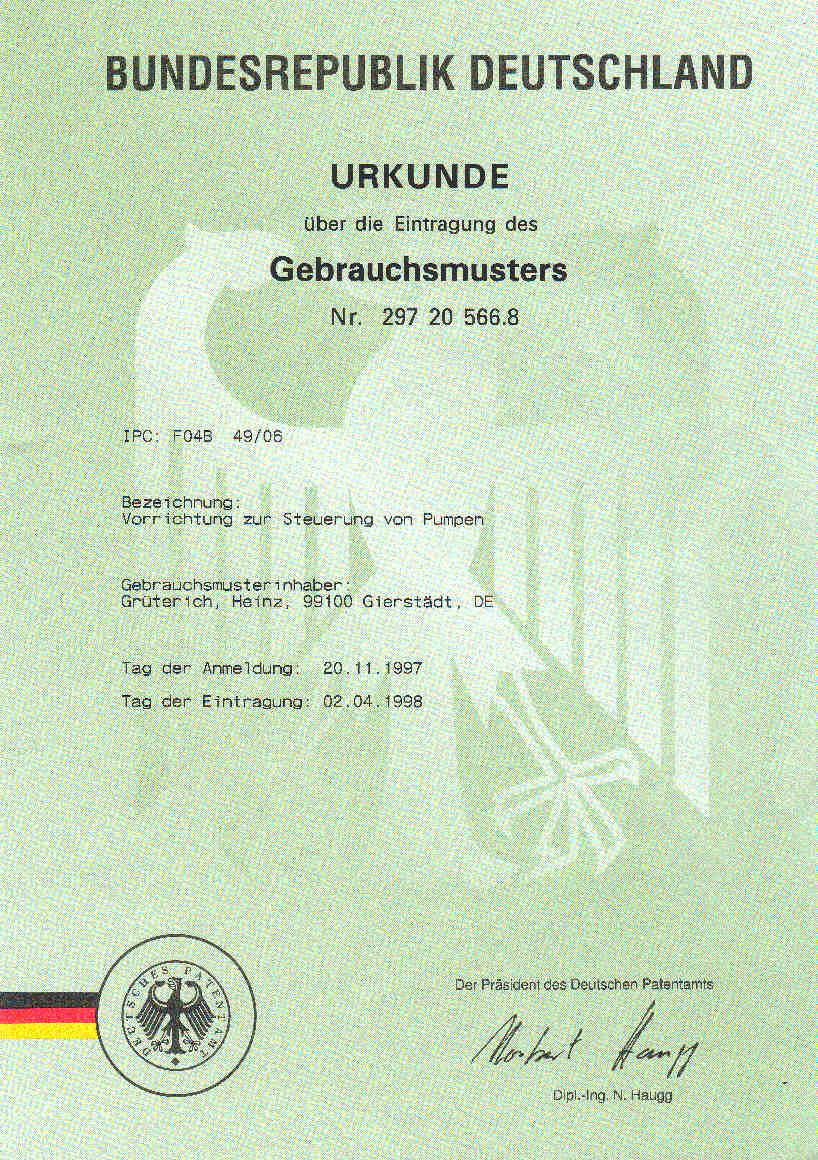 BUNDESREPUBLIK DEUTSCHLAND

URKUNDE

über die Eintragung des

Gebrauchsmusters

Nr. 297 20 566.8

IPC: F04B 49/06

Bezeichnung:
Vorrichtung zur Steuerung von Pumpen

Gebrauchsmusterinhaber:
Grüterich, Heinz, 99100 Gierstädt, DE

Tag der Anmeldung: 20.11.1997

Tag der Eintragung: 02.04.1998

DEUTSCHES PATENTAMT

Der Präsident des Deutschen Patentamts

Norbert Haugg

Dipl.-Ing. N. Haugg